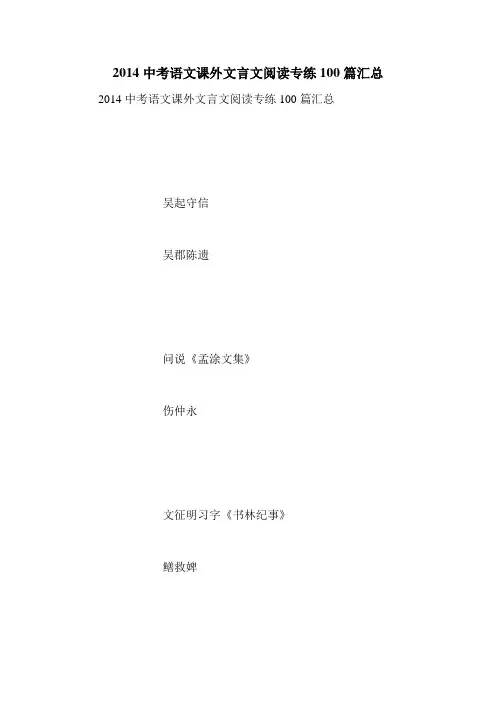 2014中考语文课外文言文阅读专练100篇汇总

2014中考语文课外文言文阅读专练100篇汇总

吴起守信

吴郡陈遗

问说《孟涂文集》

伤仲永

文征明习字《书林纪事》

鳝救婢